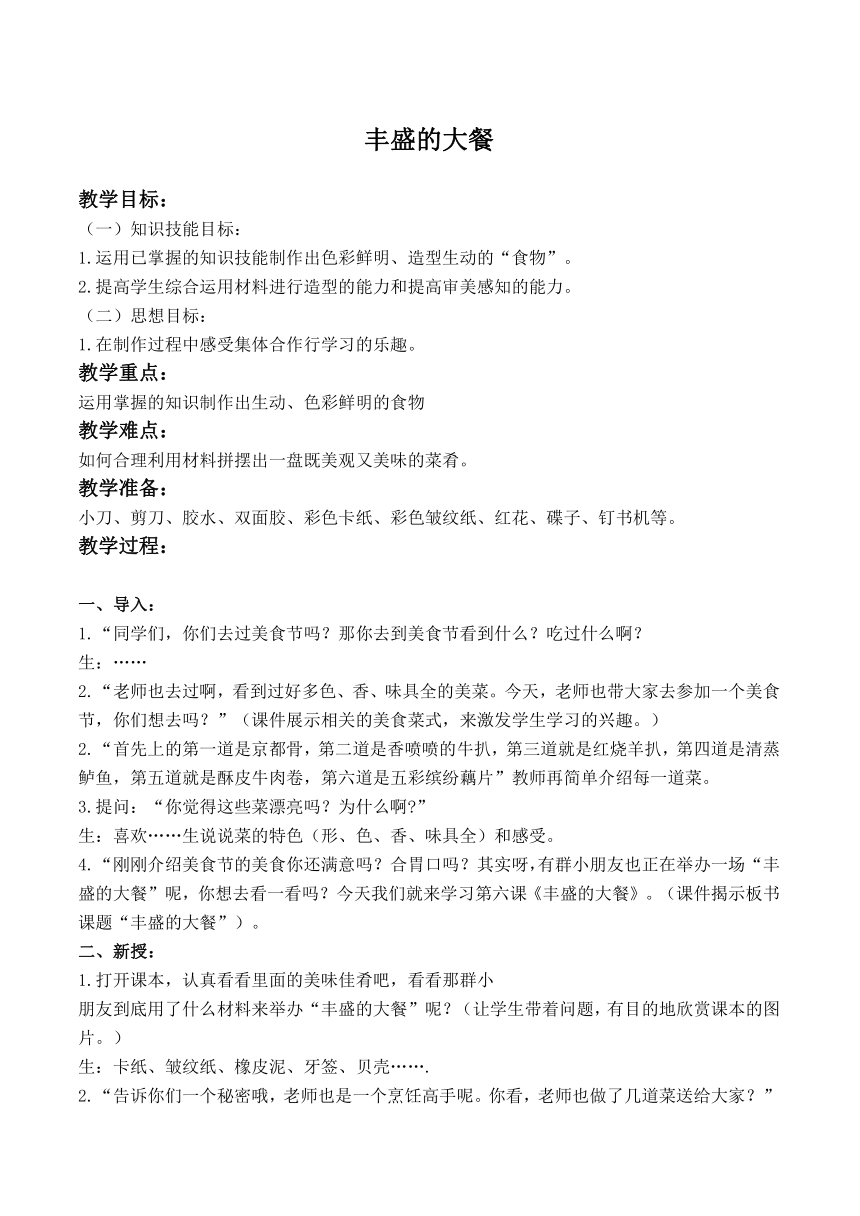 丰盛的大餐

教学目标：
（一）知识技能目标：
1.运用已掌握的知识技能制作出色彩鲜明、造型生动的“食物”。
2.提高学生综合运用材料进行造型的能力和提高审美感知的能力。
（二）思想目标：
1.在制作过程中感受集体合作行学习的乐趣。
教学重点：
运用掌握的知识制作出生动、色彩鲜明的食物
教学难点：
如何合理利用材料拼摆出一盘既美观又美味的菜肴。
教学准备：
小刀、剪刀、胶水、双面胶、彩色卡纸、彩色皱纹纸、红花、碟子、钉书机等。
教学过程：

一、导入：
1.“同学们，你们去过美食节吗？那你去到美食节看到什么？吃过什么啊？
生：……
2.“老师也去过啊，看到过好多色、香、味具全的美菜。今天，老师也带大家去参加一个美食节，你们想去吗？”（课件展示相关的美食菜式，来激发学生学习的兴趣。）
2.“首先上的第一道是京都骨，第二道是香喷喷的牛扒，第三道就是红烧羊扒，第四道是清蒸鲈鱼，第五道就是酥皮牛肉卷，第六道是五彩缤纷藕片”教师再简单介绍每一道菜。
3.提问：“你觉得这些菜漂亮吗？为什么啊?”
生：喜欢……生说说菜的特色（形、色、香、味具全）和感受。
4.“刚刚介绍美食节的美食你还满意吗？合胃口吗？其实呀,有群小朋友也正在举办一场“丰盛的大餐”呢，你想去看一看吗？今天我们就来学习第六课《丰盛的大餐》。（课件揭示板书课题“丰盛的大餐”）。
二、新授：
1.打开课本，认真看看里面的美味佳肴吧，看看那群小
朋友到底用了什么材料来举办“丰盛的大餐”呢？（让学生带着问题，有目的地欣赏课本的图片。）
生：卡纸、皱纹纸、橡皮泥、牙签、贝壳…….
2.“告诉你们一个秘密哦，老师也是一个烹饪高手呢。你看，老师也做了几道菜送给大家？”